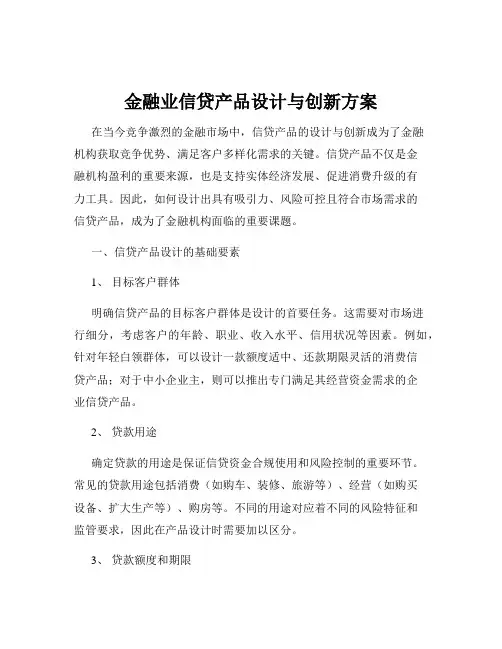 金融业信贷产品设计与创新方案

在当今竞争激烈的金融市场中，信贷产品的设计与创新成为了金融机构获取竞争优势、满足客户多样化需求的关键。信贷产品不仅是金融机构盈利的重要来源，也是支持实体经济发展、促进消费升级的有力工具。因此，如何设计出具有吸引力、风险可控且符合市场需求的信贷产品，成为了金融机构面临的重要课题。

一、信贷产品设计的基础要素

1、 目标客户群体

明确信贷产品的目标客户群体是设计的首要任务。这需要对市场进行细分，考虑客户的年龄、职业、收入水平、信用状况等因素。例如，针对年轻白领群体，可以设计一款额度适中、还款期限灵活的消费信贷产品；对于中小企业主，则可以推出专门满足其经营资金需求的企业信贷产品。

2、 贷款用途

确定贷款的用途是保证信贷资金合规使用和风险控制的重要环节。常见的贷款用途包括消费（如购车、装修、旅游等）、经营（如购买设备、扩大生产等）、购房等。不同的用途对应着不同的风险特征和监管要求，因此在产品设计时需要加以区分。

3、 贷款额度和期限